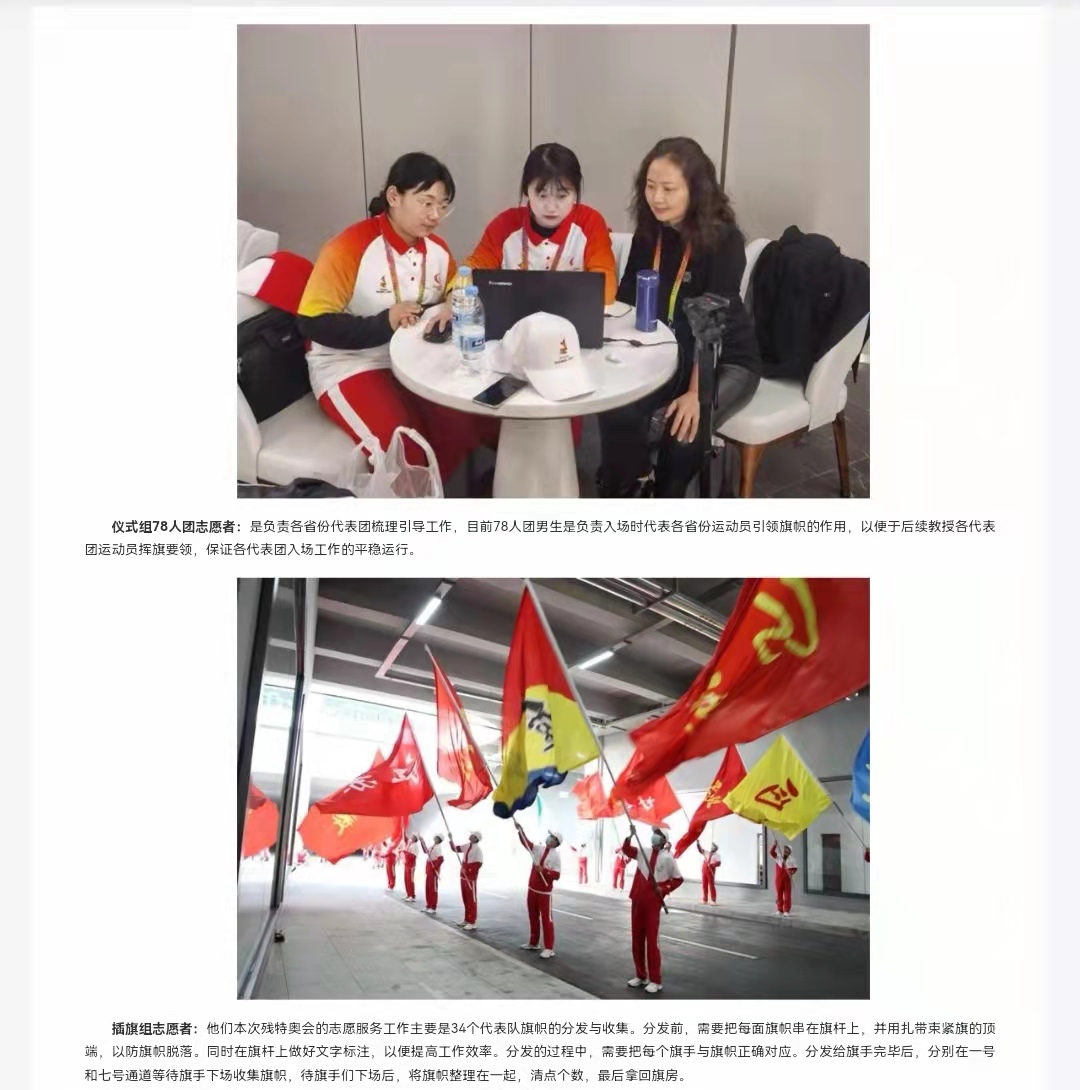 仪式组78人团志愿者：是负责各省份代表团梳理引导工作，目前78人团男生是负责入场时代表各省份运动员引领旗帜的作用，以便于后续教授各代表团运动员挥旗要领，保证各代表团入场工作的平稳运行。

插旗组志愿者：他们本次残特奥会的志愿服务工作主要是34个代表队旗帜的分发与收集。分发前，需要把每面旗帜串在旗杆上，并用扎带束紧旗的顶端，以防旗帜脱落。同时在旗杆上做好文字标注，以便提高工作效率。分发的过程中，需要把每个旗手与旗帜正确对应。分发给旗手完毕后，分别在一号和七号通道等待旗手下场收集旗帜，待旗手们下场后，将旗帜整理在一起，清点个数，最后拿回旗房。